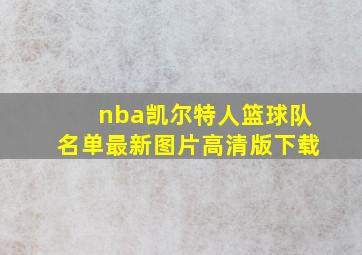 nba凯尔特人篮球队名单最新图片高清版下载